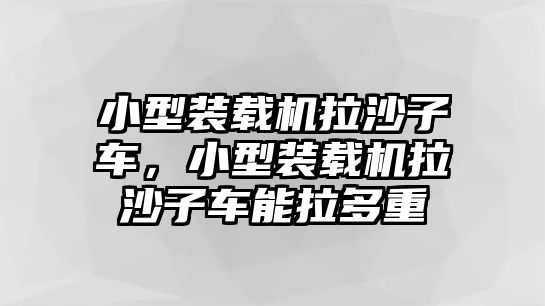 小型装载机拉沙子车，小型装载机拉沙子车能拉多重